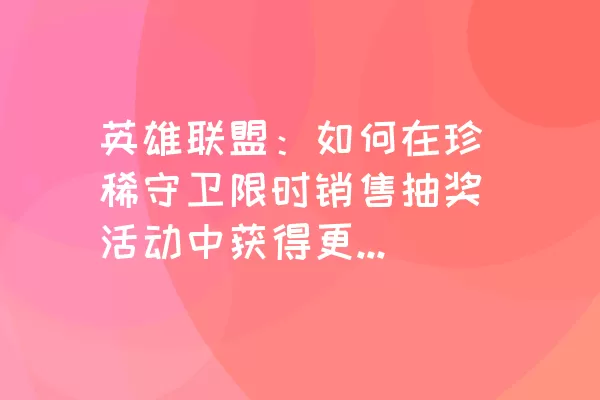 英雄联盟：如何在珍稀守卫限时销售抽奖活动中获得更...